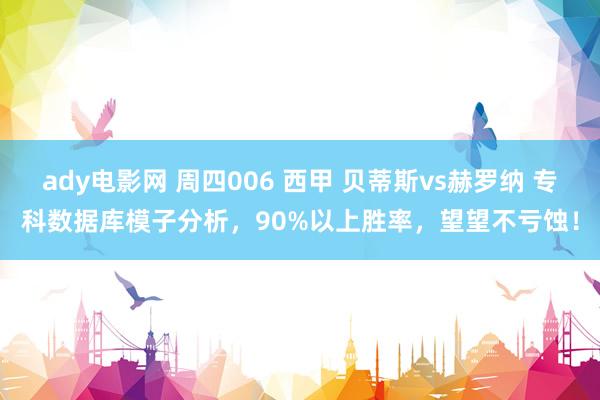 ady电影网 周四006 西甲 贝蒂斯vs赫罗纳 专科数据库模子分析，90%以上胜率，望望不亏蚀！